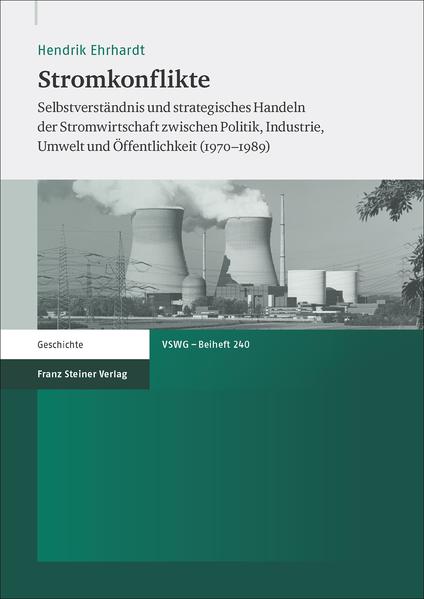 Hendrik Ehrhardt

Stromkonflikte

Selbstverständnis und strategisches Handeln der Stromwirtschaft zwischen Politik, Industrie, Umwelt und Öffentlichkeit (1970–1989)

Geschichte

VSWG – Beiheft 240

Franz Steiner Verlag